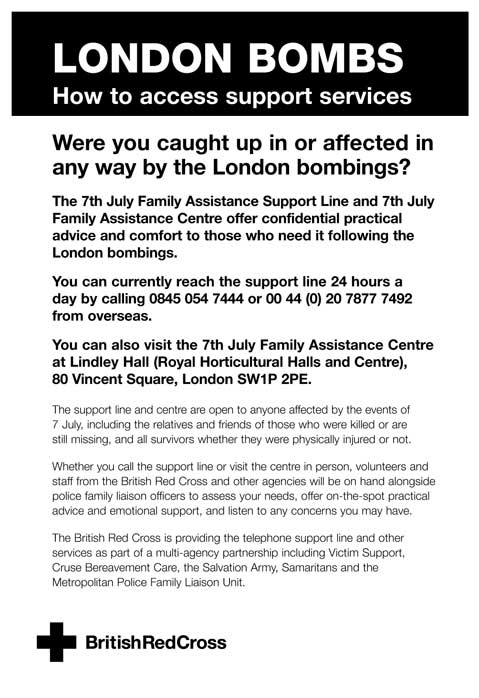 LONDON BOMBS
How to access support services

Were you caught up in or affected in any way by the London bombings?

The 7th July Family Assistance Support Line and 7th July Family Assistance Centre offer confidential practical advice and comfort to those who need it following the London bombings.

You can currently reach the support line 24 hours a day by calling 0845 054 7444 or 00 44 (0) 20 7877 7492 from overseas.

You can also visit the 7th July Family Assistance Centre at Lindley Hall (Royal Horticultural Halls and Centre), 80 Vincent Square, London SW1P 2PE.

The support line and centre are open to anyone affected by the events of 7 July, including the relatives and friends of those who were killed or are still missing, and all survivors whether they were physically injured or not.

Whether you call the support line or visit the centre in person, volunteers and staff from the British Red Cross and other agencies will be on hand alongside police family liaison officers to assess your needs, offer on-the-spot practical advice and emotional support, and listen to any concerns you may have.

The British Red Cross is providing the telephone support line and other services as part of a multi-agency partnership including Victim Support, Cruse Bereavement Care, the Salvation Army, Samaritans and the Metropolitan Police Family Liaison Unit.

BritishRedCross